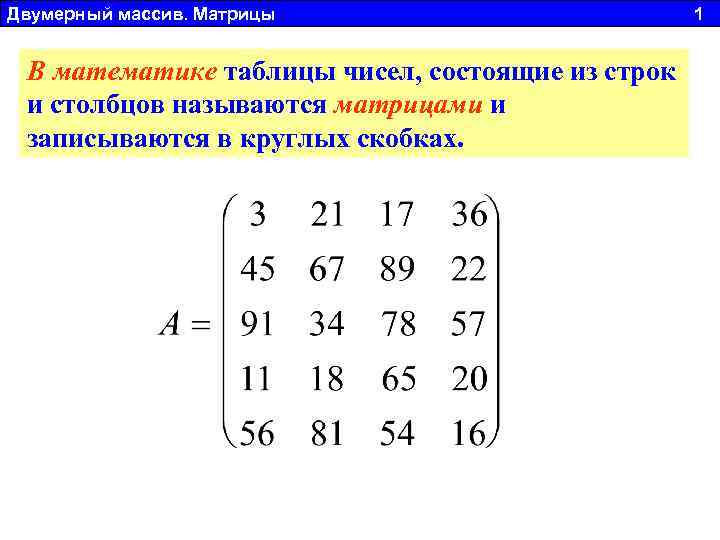 Двумерный массив. Матрицы 1

В математике таблицы чисел, состоящие из строк и столбцов называются матрицами и записываются в круглых скобках.

$A = \begin{pmatrix} 3 & 21 & 17 & 36 \\ 45 & 67 & 89 & 22 \\ 91 & 34 & 78 & 57 \\ 11 & 18 & 65 & 20 \\ 56 & 81 & 54 & 16 \end{pmatrix}$